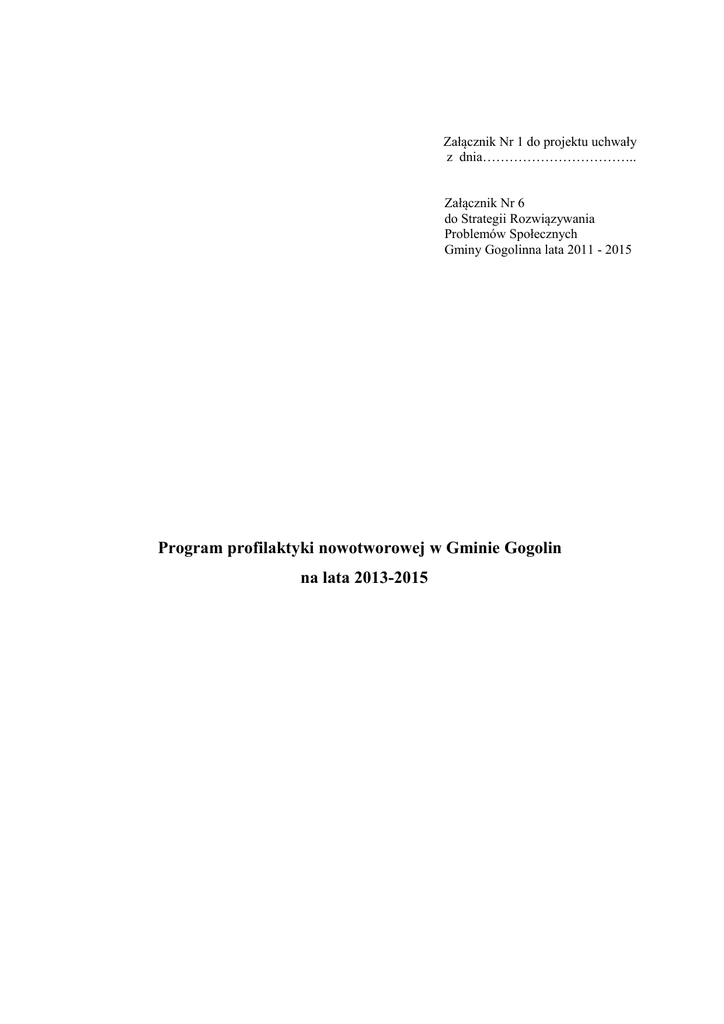 Załącznik Nr 1 do projektu uchwały
z dnia……………………………..

Załącznik Nr 6
do Strategii Rozwiązywania
Problemów Społecznych
Gminy Gogolinna lata 2011 - 2015

Program profilaktyki nowotworowej w Gminie Gogolin
na lata 2013-2015